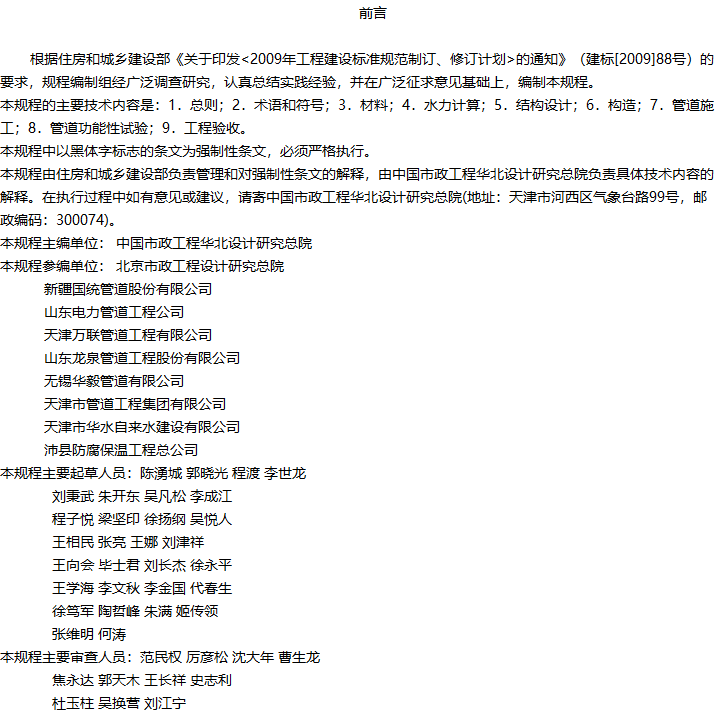 前言

根据住房和城乡建设部《关于印发<2009年工程建设标准规范制订、修订计划>的通知》（建标[2009]88号）的要求，规程编制组经广泛调查研究，认真总结实践经验，并在广泛征求意见基础上，编制本规程。
本规程的主要技术内容是：1．总则；2．术语和符号；3．材料；4．水力计算；5．结构设计；6．构造；7．管道施工；8．管道功能性试验；9．工程验收。
本规程中以黑体字标志的条文为强制性条文，必须严格执行。
本规程由住房和城乡建设部负责管理和对强制性条文的解释，由中国市政工程华北设计研究总院负责具体技术内容的解释。在执行过程中如有意见或建议，请寄中国市政工程华北设计研究总院(地址：天津市河西区气象台路99号，邮政编码：300074)。
本规程主编单位： 中国市政工程华北设计研究总院
本规程参编单位： 北京市政工程设计研究总院
新疆国统管道股份有限公司
山东电力管道工程公司
天津万联管道工程有限公司
山东龙泉管道工程股份有限公司
无锡华毅管道有限公司
天津市管道工程集团有限公司
天津市华水自来水建设有限公司
沛县防腐保温工程总公司
本规程主要起草人员：陈湧城 郭晓光 程渡 李世龙
刘秉武 朱开东 吴凡松 李成江
程子悦 梁坚印 徐扬纲 吴悦人
王相民 张亮 王娜 刘津祥
王向会 毕士君 刘长杰 徐永平
王学海 李文秋 李金国 代春生
徐笃军 陶哲峰 朱满 姬传领
张维明 何涛
本规程主要审查人员：范民权 厉彦松 沈大年 曹生龙
焦永达 郭天木 王长祥 史志利
杜玉柱 吴换营 刘江宁